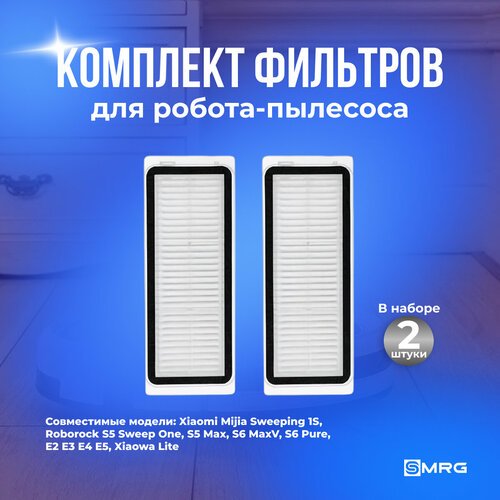 КОМПЛЕКТ ФИЛЬТРОВ
для робота-пылесоса

В наборе
2
штуки

Совместимые модели: Xiaomi Mijia Sweeping 1S, Roborock S5 Sweep One, S5 Max, S6 MaxV, S6 Pure, E2 E3 E4 E5, Xiaowa Lite

SMRG